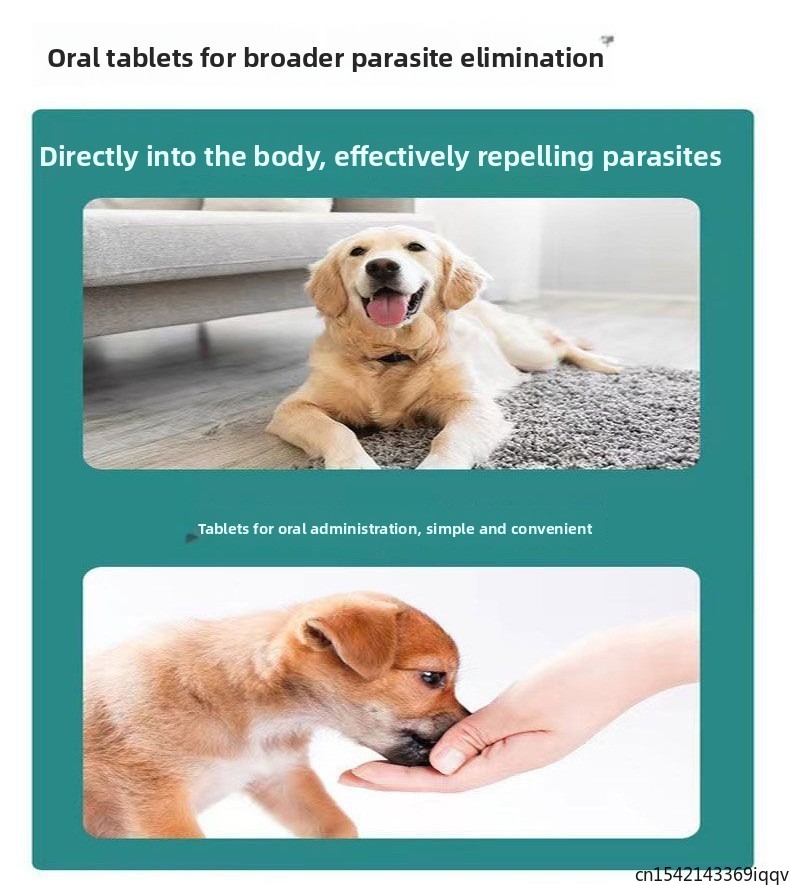 Oral tablets for broader parasite elimination

Directly into the body, effectively repelling parasites

Tablets for oral administration, simple and convenient

cn1542143369iqqv